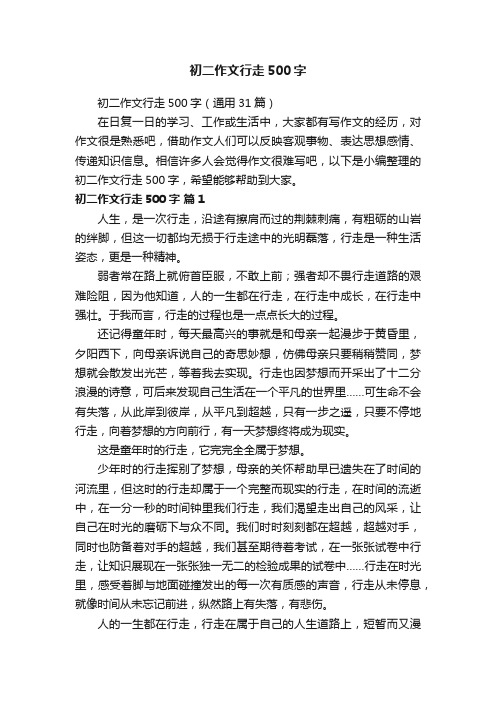 初二作文行走500字

初二作文行走500字（通用31篇）

在日复一日的学习、工作或生活中，大家都有写作文的经历，对作文很是熟悉吧，借助作文人们可以反映客观事物、表达思想感情、传递知识信息。相信许多人会觉得作文很难写吧，以下是小编整理的初二作文行走500字，希望能够帮助到大家。

初二作文行走500字 篇1

人生，是一次行走，沿途有擦肩而过的荆棘刺痛，有粗砺的山岩的绊脚，但这一切都均无损于行走途中的光明磊落，行走是一种生活姿态，更是一种精神。

弱者常在路上就俯首臣服，不敢上前；强者却不畏行走道路的艰难险阻，因为他知道，人的一生都在行走，在行走中成长，在行走中强壮。于我而言，行走的过程也是一点点长大的过程。

还记得童年时，每天最高兴的事就是和母亲一起漫步于黄昏里，夕阳西下，向母亲诉说自己的奇思妙想，仿佛母亲只要稍稍赞同，梦想就会散发出光芒，等着我去实现。行走也因梦想而开采出了十二分浪漫的诗意，可后来发现自己生活在一个平凡的世界里……可生命不会有失落，从此岸到彼岸，从平凡到超越，只有一步之遥，只要不停地行走，向着梦想的方向前行，有一天梦想终将成为现实。

这是童年时的行走，它完完全全属于梦想。

少年时的行走挥别了梦想，母亲的关怀帮助早已遗失在了时间的河流里，但这时的行走却属于一个完整而现实的行走，在时间的流逝中，在一分一秒的时间钟里我们行走，我们渴望走出自己的风采，让自己在时光的磨砺下与众不同。我们时时刻刻都在超越，超越对手，同时也防备着对手的超越，我们甚至期待着考试，在一张张试卷中行走，让知识展现在一张张独一无二的检验成果的试卷中……行走在时光里，感受着脚与地面碰撞发出的每一次有质感的声音，行走从未停息，就像时间从未忘记前进，纵然路上有失落，有悲伤。

人的一生都在行走，行走在属于自己的人生道路上，短暂而又漫